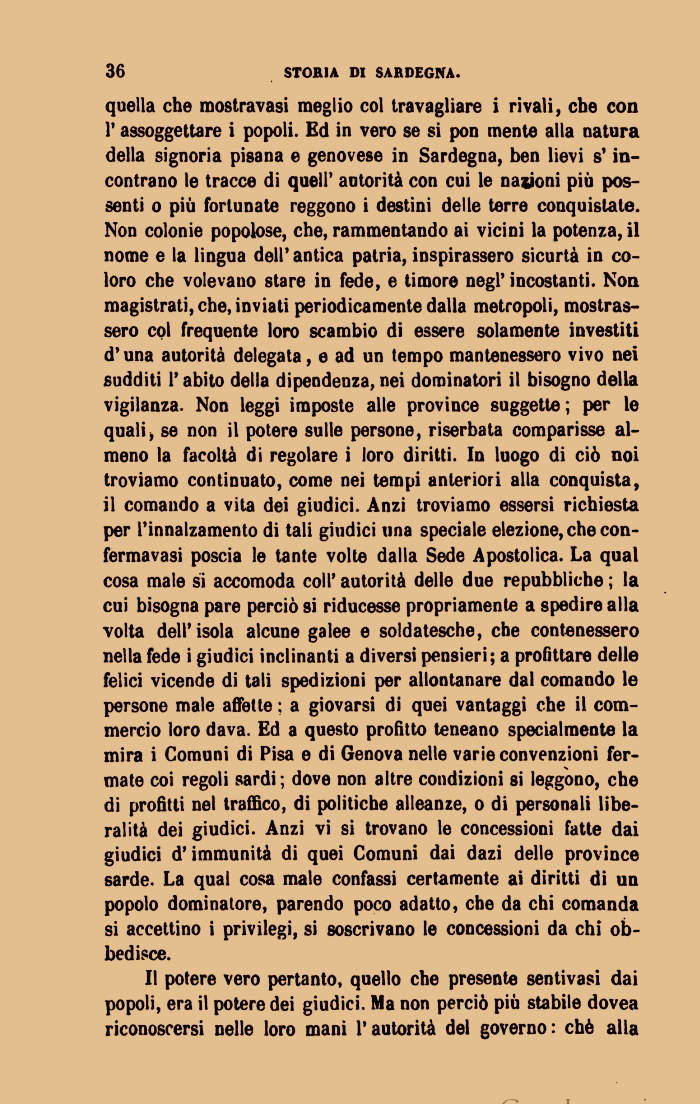 36 STORIA DI SARDEGNA.

quella che mostravasi meglio col travagliare i rivali, che con l' assoggettare i popoli. Ed in vero se si pon mente alla natura della signoria pisana e genovese in Sardegna, ben lievi s' incontrano le tracce di quell' autorità con cui le nazioni più possenti o più fortunate reggono i destini delle terre conquistate. Non colonie popolose, che, rammentando ai vicini la potenza, il nome e la lingua dell' antica patria, inspirassero sicurtà in coloro che volevano stare in fede, e timore negl' incostanti. Non magistrati, che, inviati periodicamente dalla metropoli, mostrassero col frequente loro scambio di essere solamente investiti d' una autorità delegata, e ad un tempo mantenessero vivo nei sudditi l' abito della dipendenza, nei dominatori il bisogno della vigilanza. Non leggi imposte alle province suggette; per le quali, se non il potere sulle persone, riserbata comparisse almeno la facoltà di regolare i loro diritti. In luogo di ciò noi troviamo continuato, come nei tempi anteriori alla conquista, il comando a vita dei giudici. Anzi troviamo essersi richiesta per l'innalzamento di tali giudici una speciale elezione, che confermavasi poscia le tante volte dalla Sede Apostolica. La qual cosa male si accomoda coll' autorità delle due repubbliche; la cui bisogna pare perciò si riducesse propriamente a spedire alla volta dell' isola alcune galee e soldatesche, che contenessero nella fede i giudici inclinanti a diversi pensieri; a profittare delle felici vicende di tali spedizioni per allontanare dal comando le persone male affette; a giovarsi di quei vantaggi che il commercio loro dava. Ed a questo profitto teneano specialmente la mira i Comuni di Pisa e di Genova nelle varie convenzioni fermate coi regoli sardi; dove non altre condizioni si leggono, che di profitti nel traffico, di politiche alleanze, o di personali liberalità dei giudici. Anzi vi si trovano le concessioni fatte dai giudici d' immunità di quei Comuni dai dazi delle province sarde. La qual cosa male confassi certamente ai diritti di un popolo dominatore, parendo poco adatto, che da chi comanda si accettino i privilegi, si soscrivano le concessioni da chi obbedisce.

Il potere vero pertanto, quello che presente sentivasi dai popoli, era il potere dei giudici. Ma non perciò più stabile dovea riconoscersi nelle loro mani l' autorità del governo: chè alla